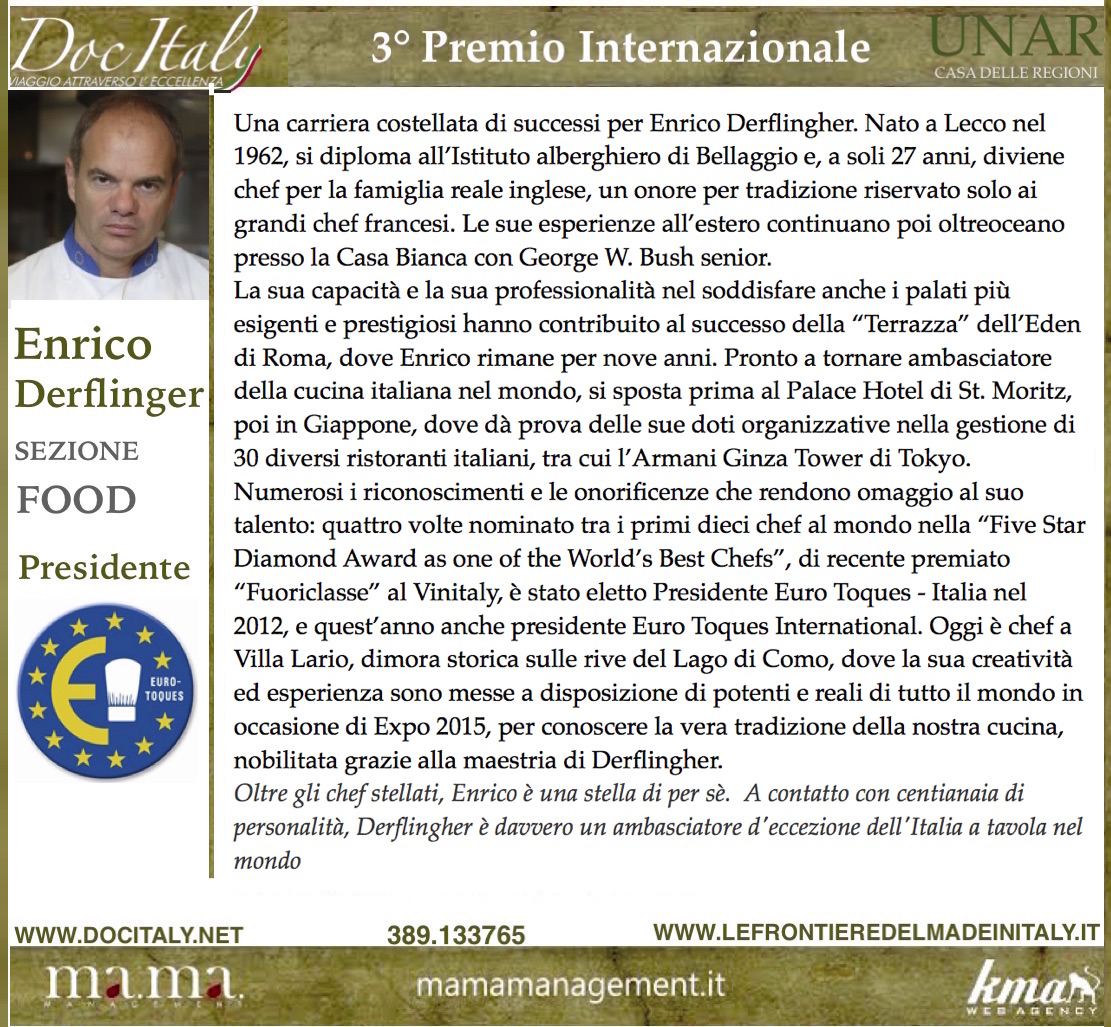 DocItaly
VIAGGIO ATTRAVERSO L'ECCELLENZA

3° Premio Internazionale

UNAR
CASA DELLE REGIONI

Enrico Derflinger
SEZIONE
FOOD
Presidente

EURO-TOQUES

Una carriera costellata di successi per Enrico Derflingher. Nato a Lecco nel 1962, si diploma all'Istituto alberghiero di Bellaggio e, a soli 27 anni, diviene chef per la famiglia reale inglese, un onore per tradizione riservato solo ai grandi chef francesi. Le sue esperienze all'estero continuano poi oltreoceano presso la Casa Bianca con George W. Bush senior.
La sua capacità e la sua professionalità nel soddisfare anche i palati più esigenti e prestigiosi hanno contribuito al successo della "Terrazza" dell'Eden di Roma, dove Enrico rimane per nove anni. Pronto a tornare ambasciatore della cucina italiana nel mondo, si sposta prima al Palace Hotel di St. Moritz, poi in Giappone, dove dà prova delle sue doti organizzative nella gestione di 30 diversi ristoranti italiani, tra cui l'Armani Ginza Tower di Tokyo.
Numerosi i riconoscimenti e le onorificenze che rendono omaggio al suo talento: quattro volte nominato tra i primi dieci chef al mondo nella "Five Star Diamond Award as one of the World's Best Chefs", di recente premiato "Fuoriclasse" al Vinitaly, è stato eletto Presidente Euro Toques - Italia nel 2012, e quest'anno anche presidente Euro Toques International. Oggi è chef a Villa Lario, dimora storica sulle rive del Lago di Como, dove la sua creatività ed esperienza sono messe a disposizione di potenti e reali di tutto il mondo in occasione di Expo 2015, per conoscere la vera tradizione della nostra cucina, nobilitata grazie alla maestria di Derflingher.
Oltre gli chef stellati, Enrico è una stella di per sè. A contatto con centianaia di personalità, Derflingher è davvero un ambasciatore d'eccezione dell'Italia a tavola nel mondo

WWW.DOCITALY.NET 389.133765 WWW.LEFRONTIEREDELMADEINITALY.IT

ma.ma.
MANAGEMENT
mamamanagement.it
kma
WEB AGENCY